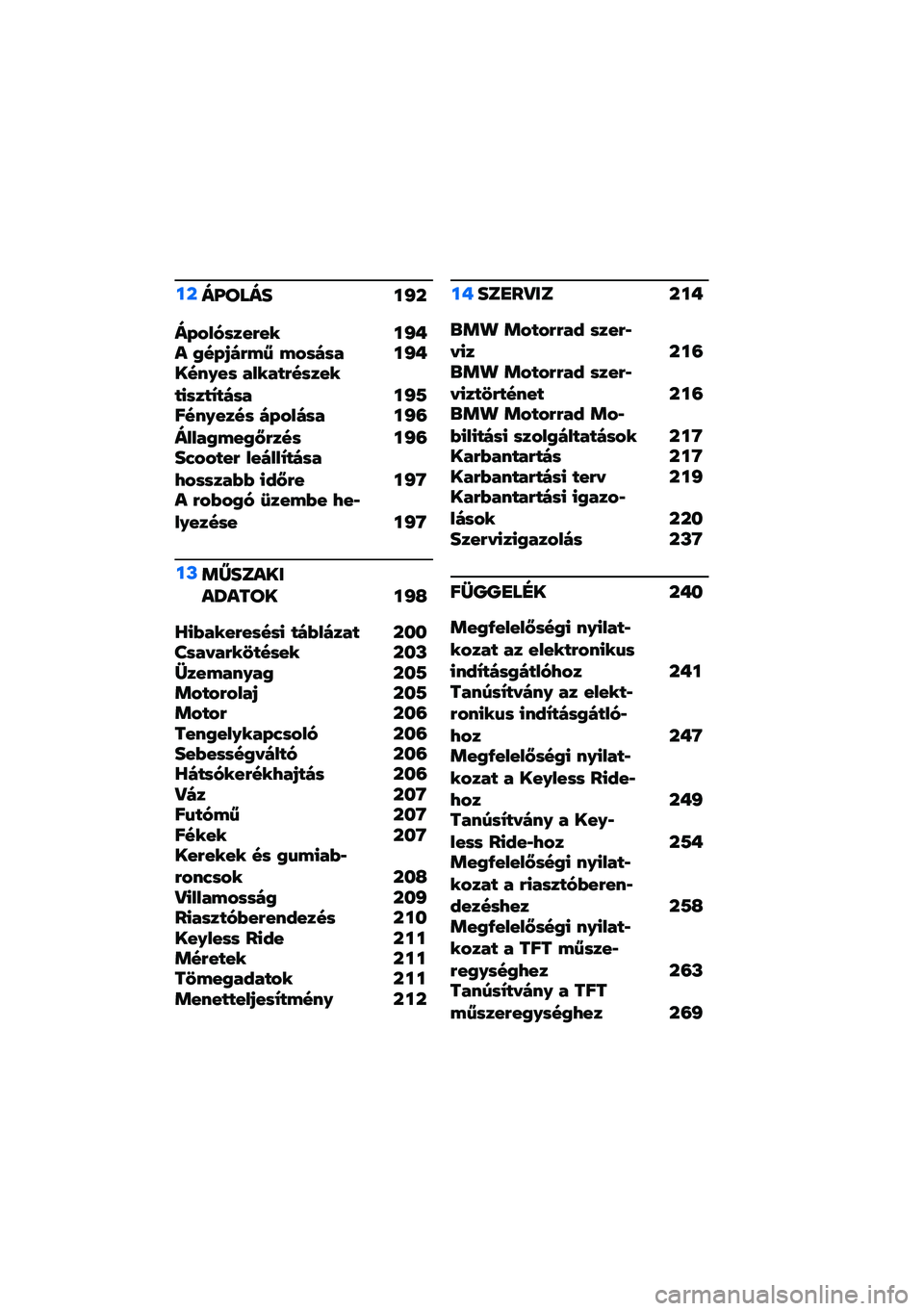 12 ÁPOLÁS 192

Ápolószerek 194
A gépjármű mosása 194
Kényes alkatrészek tisztítása 195
Fényezés ápolása 196
Állagmegőrzés 196
Scooter leállítása hosszabb időre 197
A robogó üzembe helyezése 197

13 MŰSZAKI ADATOK 198

Hibakeresési táblázat 200
Csavarkötések 203
Üzemanyag 205
Motorolaj 205
Motor 206
Tengelykapcsoló 206
Sebességváltó 206
Hátsókerékhajtás 206
Váz 207
Futómű 207
Fékek 207
Kerekek és gumiabroncsok 208
Villamosság 209
Riasztóberendezés 210
Keyless Ride 211
Méretek 211
Tömegadatok 211
Menetteljesítmény 212

14 SZERVIZ 214

BMW Motorrad szerviz 216
BMW Motorrad szerviztörténet 216
BMW Motorrad Mobilitási szolgáltatások 217
Karbantartás 217
Karbantartási terv 219
Karbantartási igazolások 220
Szervizigazolás 237

FÜGGELÉK 240

Megfelelőségi nyilatkozat az elektronikus indításgátlóhoz 241
Tanúsítvány az elektronikus indításgátlóhoz 247
Megfelelőségi nyilatkozat a Keyless Ride-hoz 249
Tanúsítvány a Keyless Ride-hoz 254
Megfelelőségi nyilatkozat a riasztóberendezéshez 258
Megfelelőségi nyilatkozat a TFT műszeregységhez 263
Tanúsítvány a TFT műszeregységhez 269

carmanualsonline.info